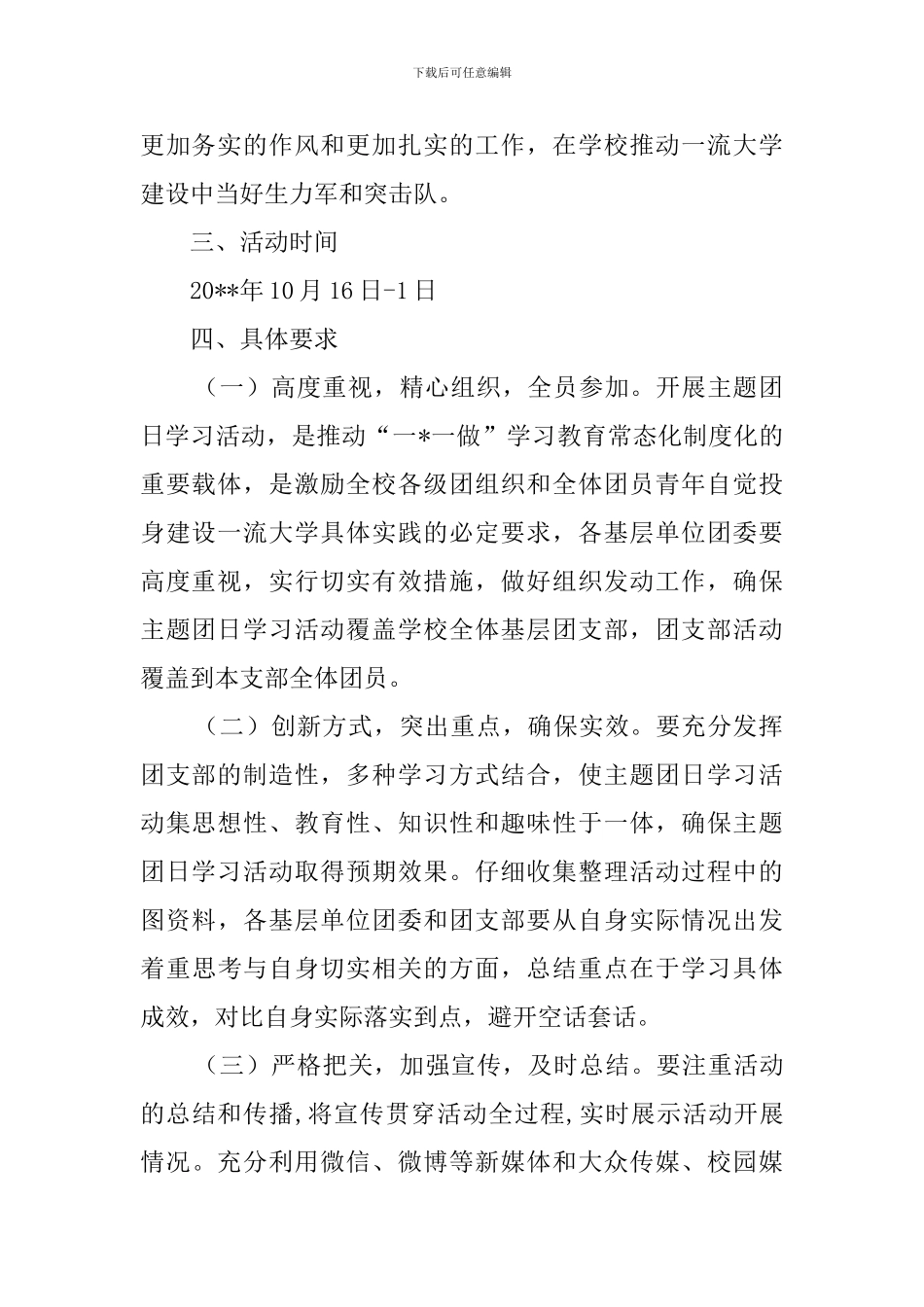 下载后可任意编辑

更加务实的作风和更加扎实的工作，在学校推动一流大学建设中当好生力军和突击队。

三、活动时间

20**年10月16日-1日

四、具体要求

（一）高度重视，精心组织，全员参加。开展主题团日学习活动，是推动“一*一做”学习教育常态化制度化的重要载体，是激励全校各级团组织和全体团员青年自觉投身建设一流大学具体实践的必定要求，各基层单位团委要高度重视，实行切实有效措施，做好组织发动工作，确保主题团日学习活动覆盖学校全体基层团支部，团支部活动覆盖到本支部全体团员。

（二）创新方式，突出重点，确保实效。要充分发挥团支部的制造性，多种学习方式结合，使主题团日学习活动集思想性、教育性、知识性和趣味性于一体，确保主题团日学习活动取得预期效果。仔细收集整理活动过程中的图资料，各基层单位团委和团支部要从自身实际情况出发着重思考与自身切实相关的方面，总结重点在于学习具体成效，对比自身实际落实到点，避开空话套话。

（三）严格把关，加强宣传，及时总结。要注重活动的总结和传播，将宣传贯穿活动全过程，实时展示活动开展情况。充分利用微信、微博等新媒体和大众传媒、校园媒